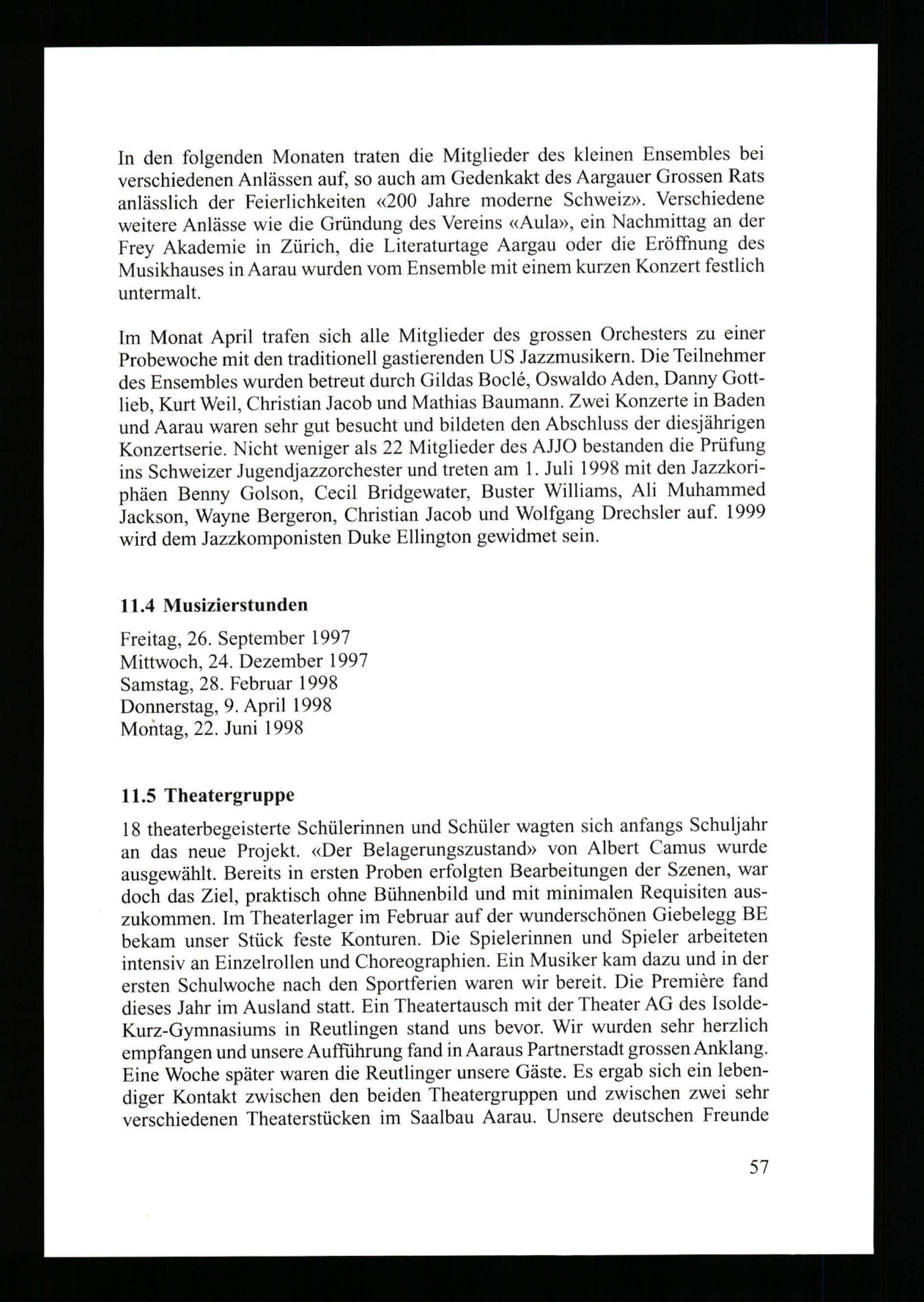 In den folgenden Monaten traten die Mitglieder des kleinen Ensembles bei verschiedenen Anlässen auf, so auch am Gedenkakt des Aargauer Grossen Rats anlässlich der Feierlichkeiten «200 Jahre moderne Schweiz». Verschiedene weitere Anlässe wie die Gründung des Vereins «Aula», ein Nachmittag an der Frey Akademie in Zürich, die Literaturtage Aargau oder die Eröffnung des Musikhauses in Aarau wurden vom Ensemble mit einem kurzen Konzert festlich untermalt.

Im Monat April trafen sich alle Mitglieder des grossen Orchesters zu einer Probewoche mit den traditionell gastierenden US Jazzmusikern. Die Teilnehmer des Ensembles wurden betreut durch Gildas Boclé, Oswaldo Aden, Danny Gottlieb, Kurt Weil, Christian Jacob und Mathias Baumann. Zwei Konzerte in Baden und Aarau waren sehr gut besucht und bildeten den Abschluss der diesjährigen Konzertserie. Nicht weniger als 22 Mitglieder des AJJO bestanden die Prüfung ins Schweizer Jugendjazzorchester und treten am 1. Juli 1998 mit den Jazzkoriphäen Benny Golson, Cecil Bridgewater, Buster Williams, Ali Muhammed Jackson, Wayne Bergeron, Christian Jacob und Wolfgang Drechsler auf. 1999 wird dem Jazzkomponisten Duke Ellington gewidmet sein.

11.4 Musizierstunden

Freitag, 26. September 1997
Mittwoch, 24. Dezember 1997
Samstag, 28. Februar 1998
Donnerstag, 9. April 1998
Montag, 22. Juni 1998

11.5 Theatergruppe

18 theaterbegeisterte Schülerinnen und Schüler wagten sich anfangs Schuljahr an das neue Projekt. «Der Belagerungszustand» von Albert Camus wurde ausgewählt. Bereits in ersten Proben erfolgten Bearbeitungen der Szenen, war doch das Ziel, praktisch ohne Bühnenbild und mit minimalen Requisiten auszukommen. Im Theaterlager im Februar auf der wunderschönen Giebelegg BE bekam unser Stück feste Konturen. Die Spielerinnen und Spieler arbeiteten intensiv an Einzelrollen und Choreographien. Ein Musiker kam dazu und in der ersten Schulwoche nach den Sportferien waren wir bereit. Die Première fand dieses Jahr im Ausland statt. Ein Theatertausch mit der Theater AG des Isolde-Kurz-Gymnasiums in Reutlingen stand uns bevor. Wir wurden sehr herzlich empfangen und unsere Aufführung fand in Aaraus Partnerstadt grossen Anklang. Eine Woche später waren die Reutlinger unsere Gäste. Es ergab sich ein lebendiger Kontakt zwischen den beiden Theatergruppen und zwischen zwei sehr verschiedenen Theaterstücken im Saalbau Aarau. Unsere deutschen Freunde

57